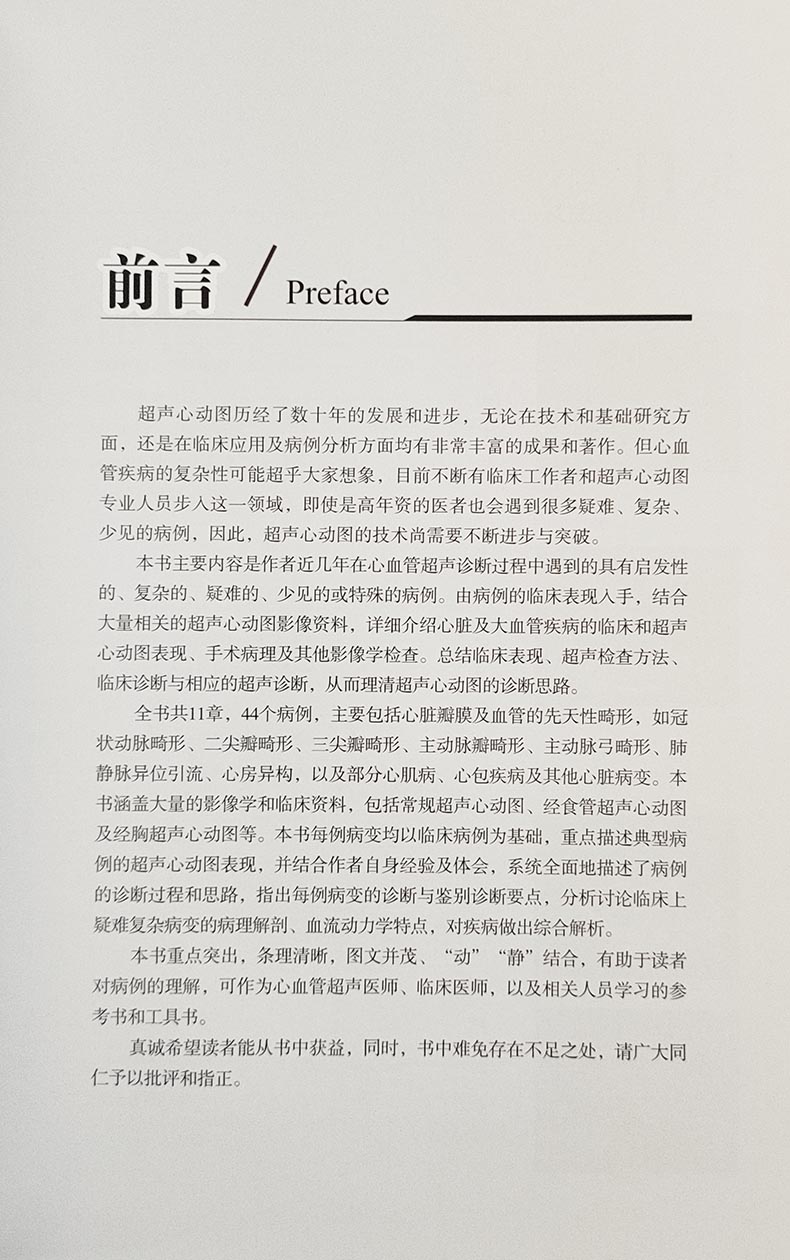 前言 / Preface

超声心动图历经了数十年的发展和进步，无论在技术和基础研究方面，还是在临床应用及病例分析方面均有非常丰富的成果和著作。但心血管疾病的复杂性可能超乎大家想象，目前不断有临床工作者和超声心动图专业人员步入这一领域，即使是高年资的医者也会遇到很多疑难、复杂、少见的病例，因此，超声心动图的技术尚需要不断进步与突破。

本书主要内容是作者近几年在心血管超声诊断过程中遇到的具有启发性的、复杂的、疑难的、少见的或特殊的病例。由病例的临床表现入手，结合大量相关的超声心动图影像资料，详细介绍心脏及大血管疾病的临床和超声心动图表现、手术病理及其他影像学检查。总结临床表现、超声检查方法、临床诊断与相应的超声诊断，从而理清超声心动图的诊断思路。

全书共11章，44个病例，主要包括心脏瓣膜及血管的先天性畸形，如冠状动脉畸形、二尖瓣畸形、三尖瓣畸形、主动脉瓣畸形、主动脉弓畸形、肺静脉异位引流、心房异构，以及部分心肌病、心包疾病及其他心脏病变。本书涵盖大量的影像学和临床资料，包括常规超声心动图、经食管超声心动图及经胸超声心动图等。本书每例病变均以临床病例为基础，重点描述典型病例的超声心动图表现，并结合作者自身经验及体会，系统全面地描述了病例的诊断过程和思路，指出每例病变的诊断与鉴别诊断要点，分析讨论临床上疑难复杂病变的病理解剖、血流动力学特点，对疾病做出综合解析。

本书重点突出，条理清晰，图文并茂、“动”“静”结合，有助于读者对病例的理解，可作为心血管超声医师、临床医师，以及相关人员学习的参考书和工具书。

真诚希望读者能从书中获益，同时，书中难免存在不足之处，请广大同仁予以批评和指正。